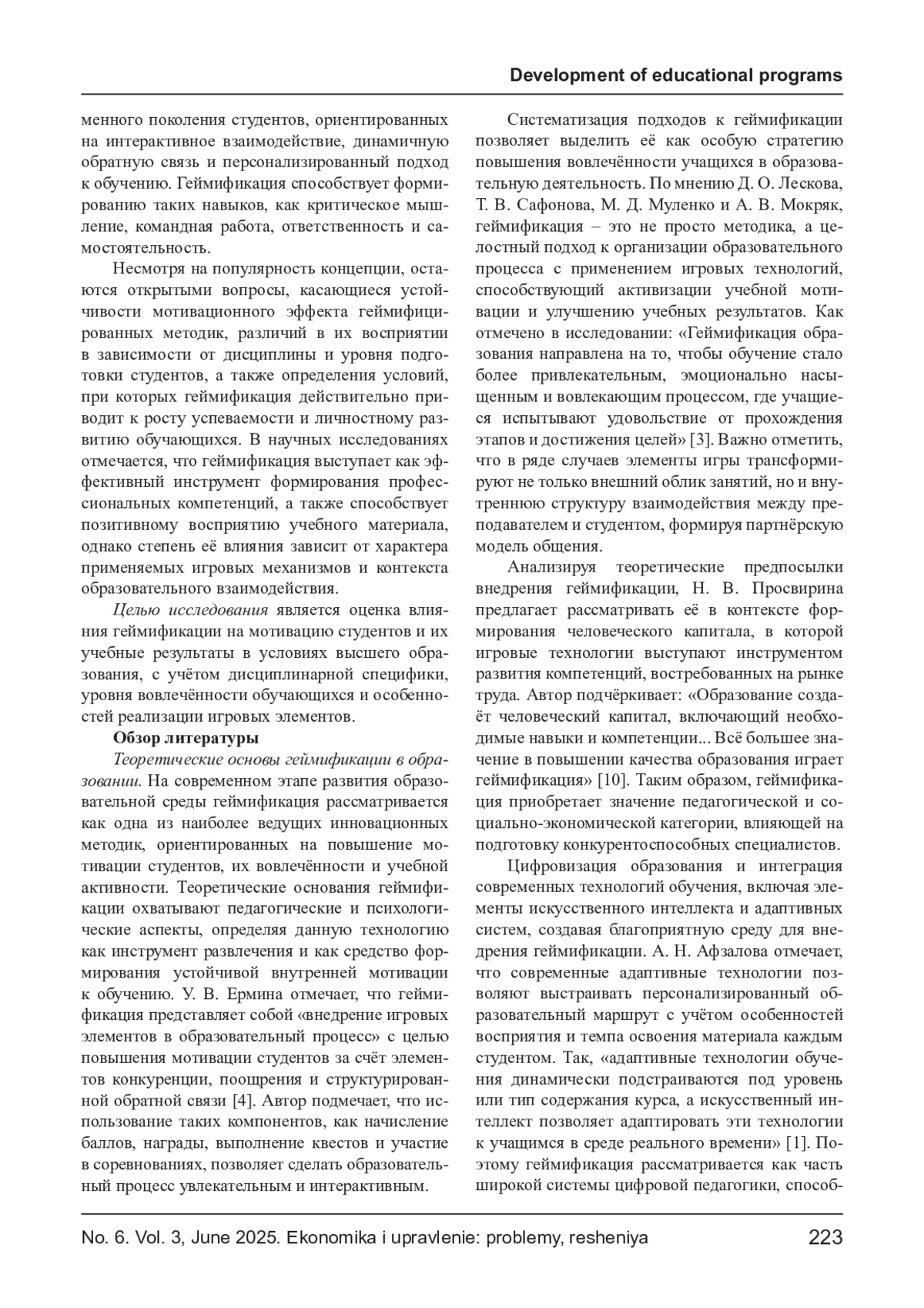 Development of educational programs

менного поколения студентов, ориентированных на интерактивное взаимодействие, динамичную обратную связь и персонализированный подход к обучению. Геймификация способствует формированию таких навыков, как критическое мышление, командная работа, ответственность и самостоятельность.

Несмотря на популярность концепции, остаются открытыми вопросы, касающиеся устойчивости мотивационного эффекта геймифицированных методик, различий в их восприятии в зависимости от дисциплины и уровня подготовки студентов, а также определения условий, при которых геймификация действительно приводит к росту успеваемости и личностному развитию обучающихся. В научных исследованиях отмечается, что геймификация выступает как эффективный инструмент формирования профессиональных компетенций, а также способствует позитивному восприятию учебного материала, однако степень её влияния зависит от характера применяемых игровых механизмов и контекста образовательного взаимодействия.

Целью исследования является оценка влияния геймификации на мотивацию студентов и их учебные результаты в условиях высшего образования, с учётом дисциплинарной специфики, уровня вовлечённости обучающихся и особенностей реализации игровых элементов.

Обзор литературы

Теоретические основы геймификации в образовании. На современном этапе развития образовательной среды геймификация рассматривается как одна из наиболее ведущих инновационных методик, ориентированных на повышение мотивации студентов, их вовлечённости и учебной активности. Теоретические основания геймификации охватывают педагогические и психологические аспекты, определяя данную технологию как инструмент развлечения и как средство формирования устойчивой внутренней мотивации к обучению. У. В. Ермина отмечает, что геймификация представляет собой «внедрение игровых элементов в образовательный процесс» с целью повышения мотивации студентов за счёт элементов конкуренции, поощрения и структурированной обратной связи [4]. Автор подмечает, что использование таких компонентов, как начисление баллов, награды, выполнение квестов и участие в соревнованиях, позволяет сделать образовательный процесс увлекательным и интерактивным.

Систематизация подходов к геймификации позволяет выделить её как особую стратегию повышения вовлечённости учащихся в образовательную деятельность. По мнению Д. О. Лескова, Т. В. Сафонова, М. Д. Муленко и А. В. Мокряк, геймификация – это не просто методика, а целостный подход к организации образовательного процесса с применением игровых технологий, способствующий активизации учебной мотивации и улучшению учебных результатов. Как отмечено в исследовании: «Геймификация образования направлена на то, чтобы обучение стало более привлекательным, эмоционально насыщенным и вовлекающим процессом, где учащиеся испытывают удовольствие от прохождения этапов и достижения целей» [3]. Важно отметить, что в ряде случаев элементы игры трансформируют не только внешний облик занятий, но и внутреннюю структуру взаимодействия между преподавателем и студентом, формируя партнёрскую модель общения.

Анализируя теоретические предпосылки внедрения геймификации, Н. В. Просвирина предлагает рассматривать её в контексте формирования человеческого капитала, в которой игровые технологии выступают инструментом развития компетенций, востребованных на рынке труда. Автор подчёркивает: «Образование создаёт человеческий капитал, включающий необходимые навыки и компетенции... Всё большее значение в повышении качества образования играет геймификация» [10]. Таким образом, геймификация приобретает значение педагогической и социально-экономической категории, влияющей на подготовку конкурентоспособных специалистов.

Цифровизация образования и интеграция современных технологий обучения, включая элементы искусственного интеллекта и адаптивных систем, создавая благоприятную среду для внедрения геймификации. А. Н. Афзалова отмечает, что современные адаптивные технологии позволяют выстраивать персонализированный образовательный маршрут с учётом особенностей восприятия и темпа освоения материала каждым студентом. Так, «адаптивные технологии обучения динамически подстраиваются под уровень или тип содержания курса, а искусственный интеллект позволяет адаптировать эти технологии к учащимся в среде реального времени» [1]. Поэтому геймификация рассматривается как часть широкой системы цифровой педагогики, способ-

No. 6. Vol. 3, June 2025. Ekonomika i upravlenie: problemy, resheniya 223